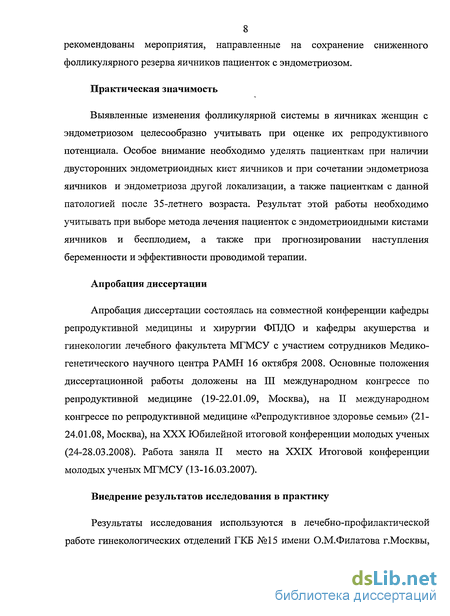 8

рекомендованы мероприятия, направленные на сохранение сниженного фолликулярного резерва яичников пациенток с эндометриозом.

Практическая значимость

Выявленные изменения фолликулярной системы в яичниках женщин с эндометриозом целесообразно учитывать при оценке их репродуктивного потенциала. Особое внимание необходимо уделять пациенткам при наличии двусторонних эндометриоидных кист яичников и при сочетании эндометриоза яичников и эндометриоза другой локализации, а также пациенткам с данной патологией после 35-летнего возраста. Результат этой работы необходимо учитывать при выборе метода лечения пациенток с эндометриоидными кистами яичников и бесплодием, а также при прогнозировании наступления беременности и эффективности проводимой терапии.

Апробация диссертации

Апробация диссертации состоялась на совместной конференции кафедры репродуктивной медицины и хирургии ФПДО и кафедры акушерства и гинекологии лечебного факультета МГМСУ с участием сотрудников Медико-генетического научного центра РАМН 16 октября 2008. Основные положения диссертационной работы доложены на III международном конгрессе по репродуктивной медицине (19-22.01.09, Москва), на II международном конгрессе по репродуктивной медицине «Репродуктивное здоровье семьи» (21-24.01.08, Москва), на XXX Юбилейной итоговой конференции молодых ученых (24-28.03.2008). Работа заняла II место на XXIX Итоговой конференции молодых ученых МГМСУ (13-16.03.2007).

Внедрение результатов исследования в практику

Результаты исследования используются в лечебно-профилактической работе гинекологических отделений ГКБ №15 имени О.М.Филатова г.Москвы,

dsLib.net
библиотека диссертаций